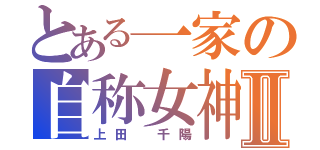 とある一家の
自称女神Ⅱ
上田　千陽